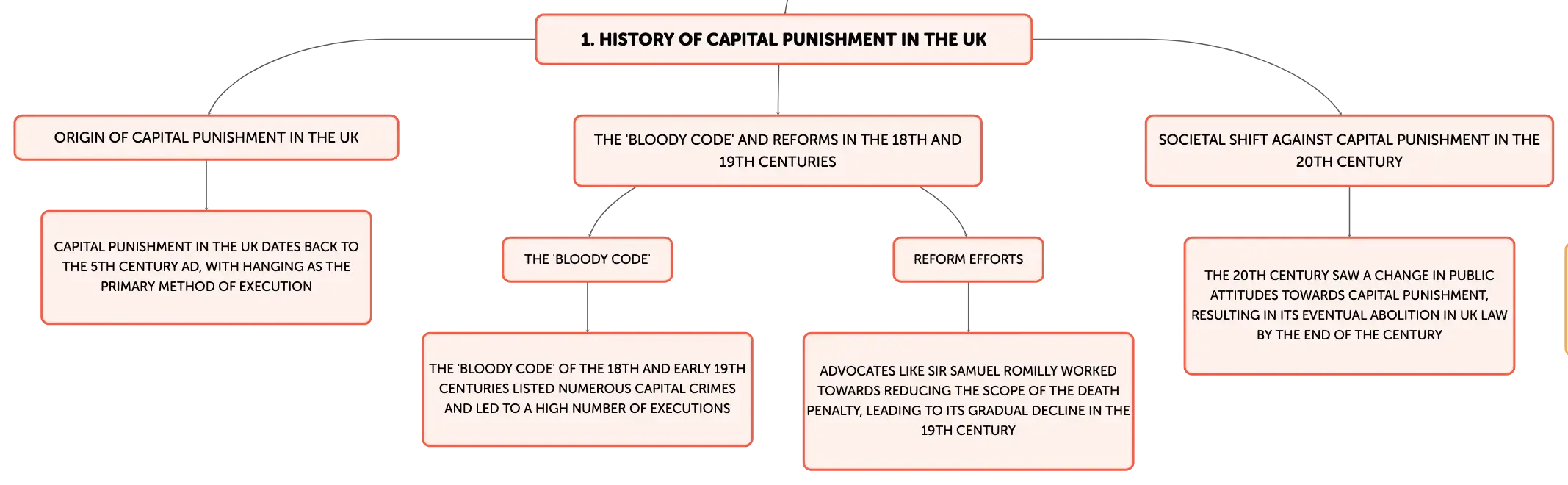 1. HISTORY OF CAPITAL PUNISHMENT IN THE UK

ORIGIN OF CAPITAL PUNISHMENT IN THE UK

CAPITAL PUNISHMENT IN THE UK DATES BACK TO THE 5TH CENTURY AD, WITH HANGING AS THE PRIMARY METHOD OF EXECUTION

THE 'BLOODY CODE' AND REFORMS IN THE 18TH AND 19TH CENTURIES

THE 'BLOODY CODE'

THE 'BLOODY CODE' OF THE 18TH AND EARLY 19TH CENTURIES LISTED NUMEROUS CAPITAL CRIMES AND LED TO A HIGH NUMBER OF EXECUTIONS

REFORM EFFORTS

ADVOCATES LIKE SIR SAMUEL ROMILLY WORKED TOWARDS REDUCING THE SCOPE OF THE DEATH PENALTY, LEADING TO ITS GRADUAL DECLINE IN THE 19TH CENTURY

SOCIETAL SHIFT AGAINST CAPITAL PUNISHMENT IN THE 20TH CENTURY

THE 20TH CENTURY SAW A CHANGE IN PUBLIC ATTITUDES TOWARDS CAPITAL PUNISHMENT, RESULTING IN ITS EVENTUAL ABOLITION IN UK LAW BY THE END OF THE CENTURY